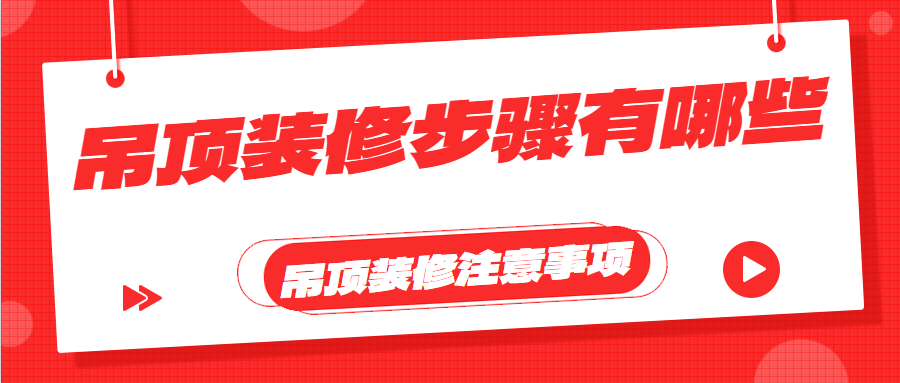 吊顶装修步骤有哪些

吊顶装修注意事项